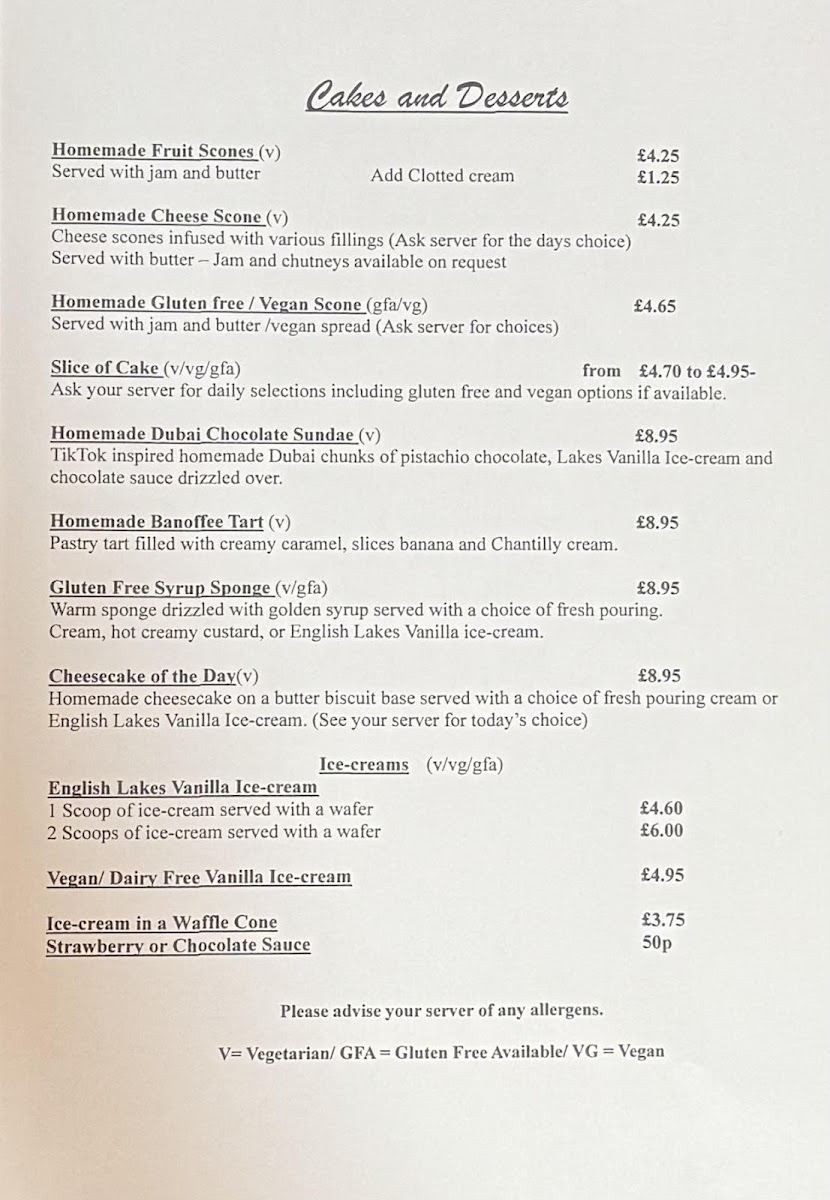 Cakes and Desserts

Homemade Fruit Scones (v) £4.25
Served with jam and butter Add Clotted cream £1.25

Homemade Cheese Scone (v) £4.25
Cheese scones infused with various fillings (Ask server for the days choice)
Served with butter – Jam and chutneys available on request

Homemade Gluten free / Vegan Scone (gfa/vg) £4.65
Served with jam and butter /vegan spread (Ask server for choices)

Slice of Cake (v/vg/gfa) from £4.70 to £4.95-
Ask your server for daily selections including gluten free and vegan options if available.

Homemade Dubai Chocolate Sundae (v) £8.95
TikTok inspired homemade Dubai chunks of pistachio chocolate, Lakes Vanilla Ice-cream and chocolate sauce drizzled over.

Homemade Banoffee Tart (v) £8.95
Pastry tart filled with creamy caramel, slices banana and Chantilly cream.

Gluten Free Syrup Sponge (v/gfa) £8.95
Warm sponge drizzled with golden syrup served with a choice of fresh pouring. Cream, hot creamy custard, or English Lakes Vanilla ice-cream.

Cheesecake of the Day(v) £8.95
Homemade cheesecake on a butter biscuit base served with a choice of fresh pouring cream or English Lakes Vanilla Ice-cream. (See your server for today's choice)

Ice-creams (v/vg/gfa)
English Lakes Vanilla Ice-cream
1 Scoop of ice-cream served with a wafer £4.60
2 Scoops of ice-cream served with a wafer £6.00

Vegan/ Dairy Free Vanilla Ice-cream £4.95

Ice-cream in a Waffle Cone £3.75
Strawberry or Chocolate Sauce 50p

Please advise your server of any allergens.

V= Vegetarian/ GFA = Gluten Free Available/ VG = Vegan